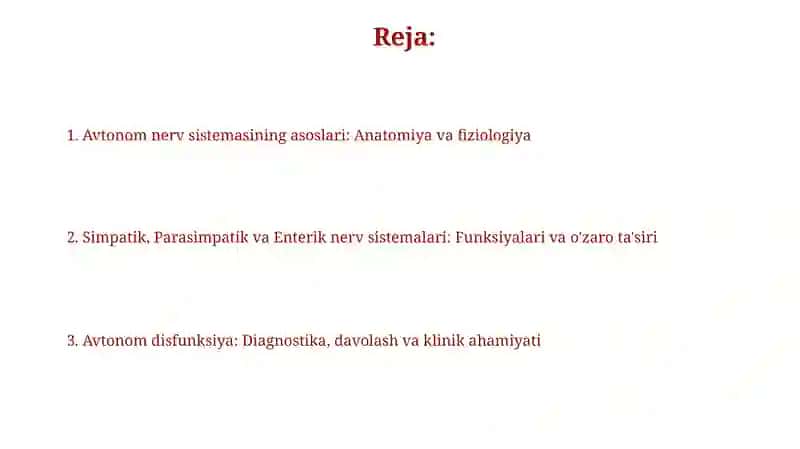 Reja:

1. Avtonom nerv sistemasining asoslari: Anatomiya va fiziologiya

2. Simpatik, Parasimpatik va Enterik nerv sistemalari: Funksiyalari va o'zaro ta'siri

3. Avtonom disfunksiya: Diagnostika, davolash va klinik ahamiyati